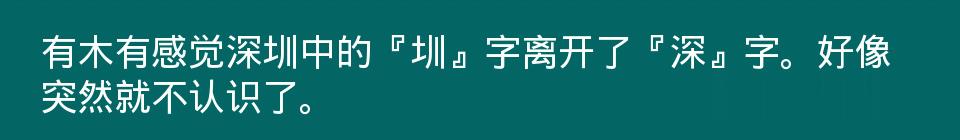 有木有感觉深圳中的『圳』字离开了『深』字。好像突然就不认识了。